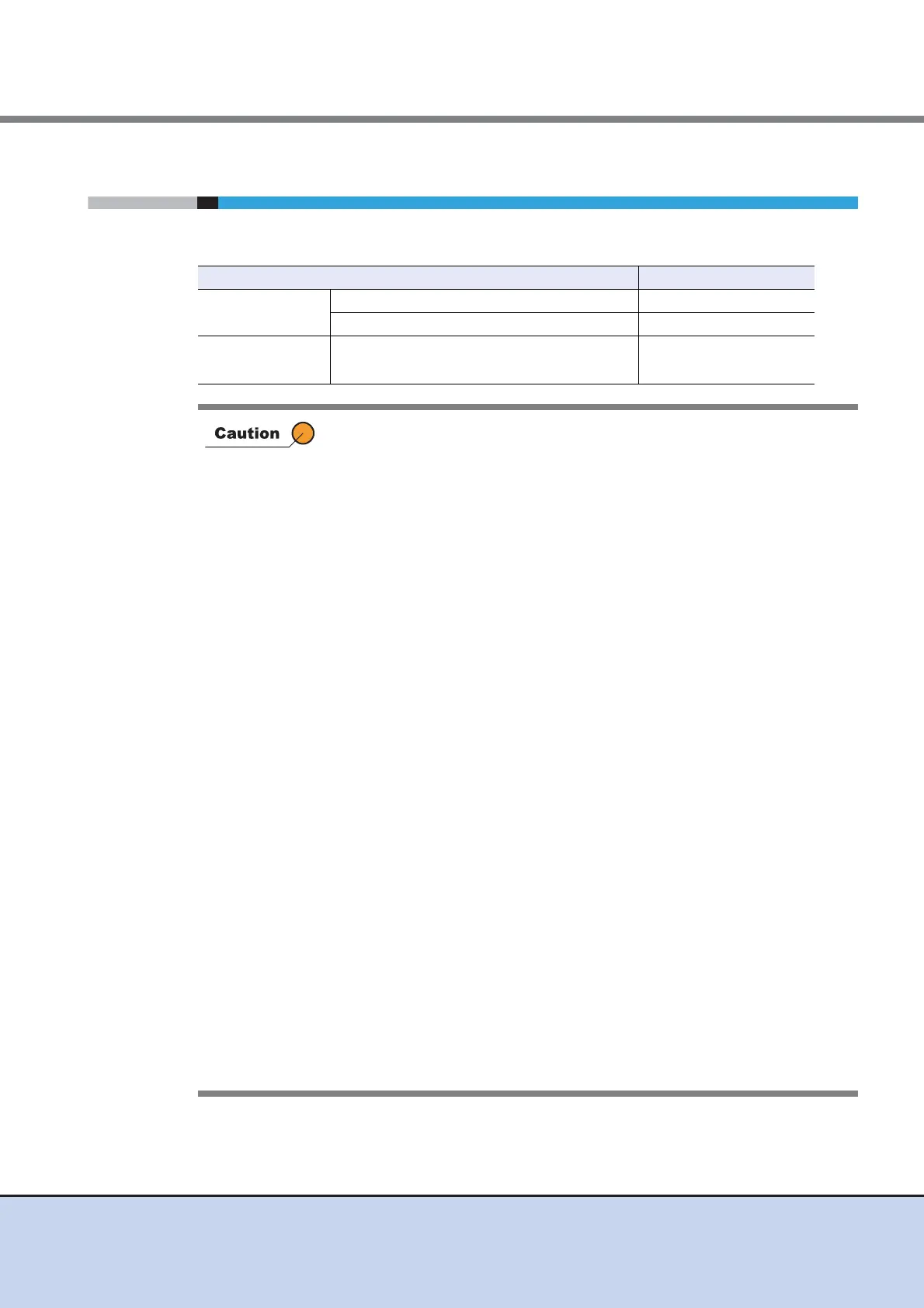 Caution